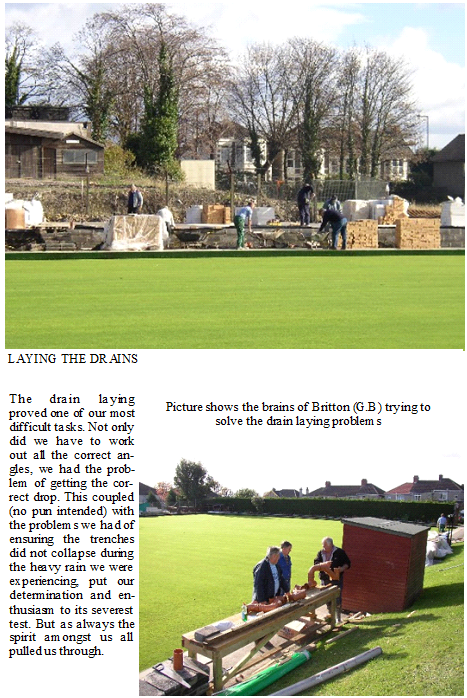 LAYING THE DRAINS

The drain laying proved one of our most difficult tasks. Not only did we have to work out all the correct angles, we had the problem of getting the correct drop. This coupled (no pun intended) with the problems we had of ensuring the trenches did not collapse during the heavy rain we were experiencing, put our determination and enthusiasm to its severest test. But as always the spirit amongst us all pulled us through.

Picture shows the brains of Britton (G.B) trying to solve the drain laying problems